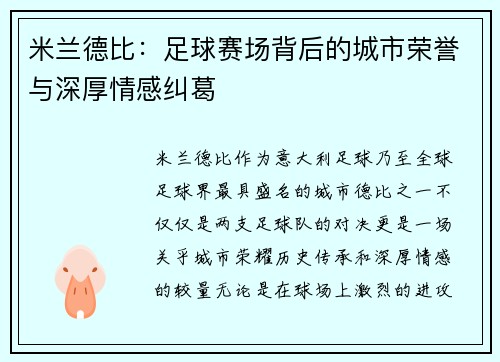 米兰德比：足球赛场背后的城市荣誉与深厚情感纠葛

米兰德比作为意大利足球乃至全球足球界最具盛名的城市德比之一不仅仅是两支足球队的对决更是一场关乎城市荣耀历史传承和深厚情感的较量无论是在球场上激烈的进攻